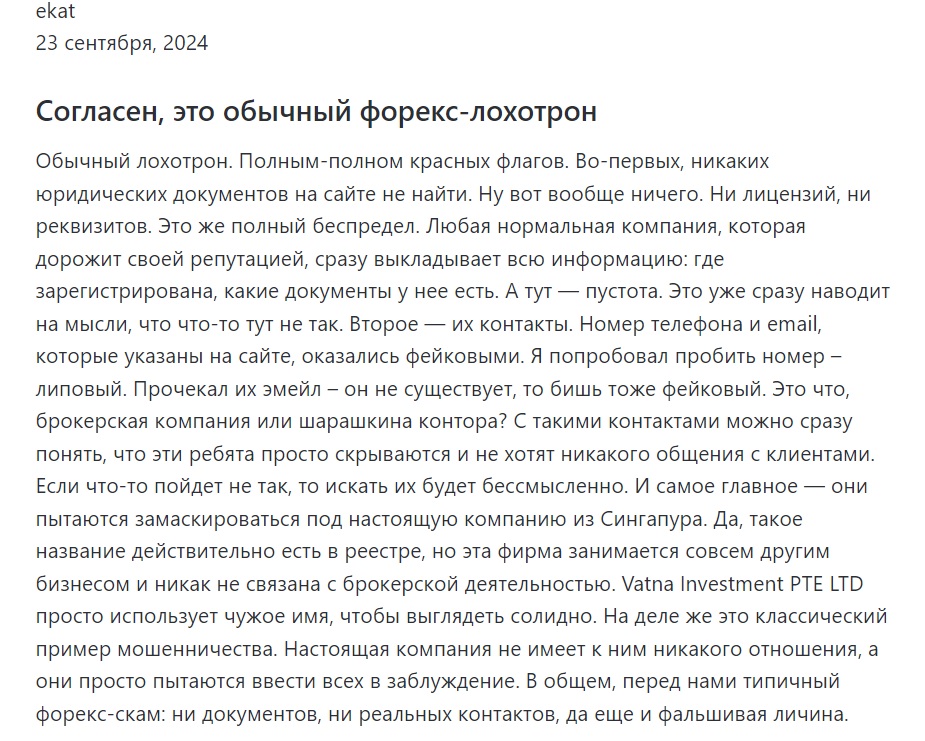 ekat
23 сентября, 2024

Согласен, это обычный форекс-лохотрон

Обычный лохотрон. Полным-полном красных флагов. Во-первых, никаких юридических документов на сайте не найти. Ну вот вообще ничего. Ни лицензий, ни реквизитов. Это же полный беспредел. Любая нормальная компания, которая дорожит своей репутацией, сразу выкладывает всю информацию: где зарегистрирована, какие документы у нее есть. А тут — пустота. Это уже сразу наводит на мысли, что что-то тут не так. Второе — их контакты. Номер телефона и email, которые указаны на сайте, оказались фейковыми. Я попробовал пробить номер – липовый. Прочекал их эмейл – он не существует, то бишь тоже фейковый. Это что, брокерская компания или шарашкина контора? С такими контактами можно сразу понять, что эти ребята просто скрываются и не хотят никакого общения с клиентами. Если что-то пойдет не так, то искать их будет бессмысленно. И самое главное — они пытаются замаскироваться под настоящую компанию из Сингапура. Да, такое название действительно есть в реестре, но эта фирма занимается совсем другим бизнесом и никак не связана с брокерской деятельностью. Vatna Investment PTE LTD просто использует чужое имя, чтобы выглядеть солидно. На деле же это классический пример мошенничества. Настоящая компания не имеет к ним никакого отношения, а они просто пытаются ввести всех в заблуждение. В общем, перед нами типичный форекс-скам: ни документов, ни реальных контактов, да еще и фальшивая личина.